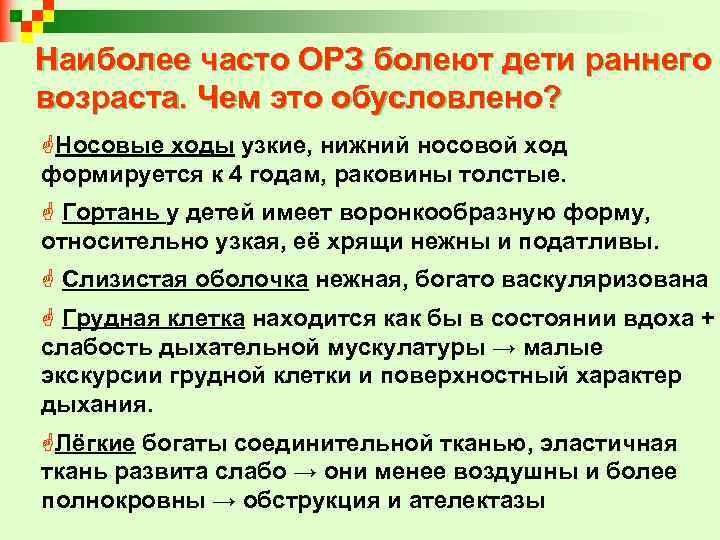 Наиболее часто ОРЗ болеют дети раннего возраста. Чем это обусловлено?

Носовые ходы узкие, нижний носовой ход формируется к 4 годам, раковины толстые.

Гортань у детей имеет воронкообразную форму, относительно узкая, её хрящи нежны и податливы.

Слизистая оболочка нежная, богато васкуляризована

Грудная клетка находится как бы в состоянии вдоха + слабость дыхательной мускулатуры → малые экскурсии грудной клетки и поверхностный характер дыхания.

Лёгкие богаты соединительной тканью, эластичная ткань развита слабо → они менее воздушны и более полнокровны → обструкция и ателектазы